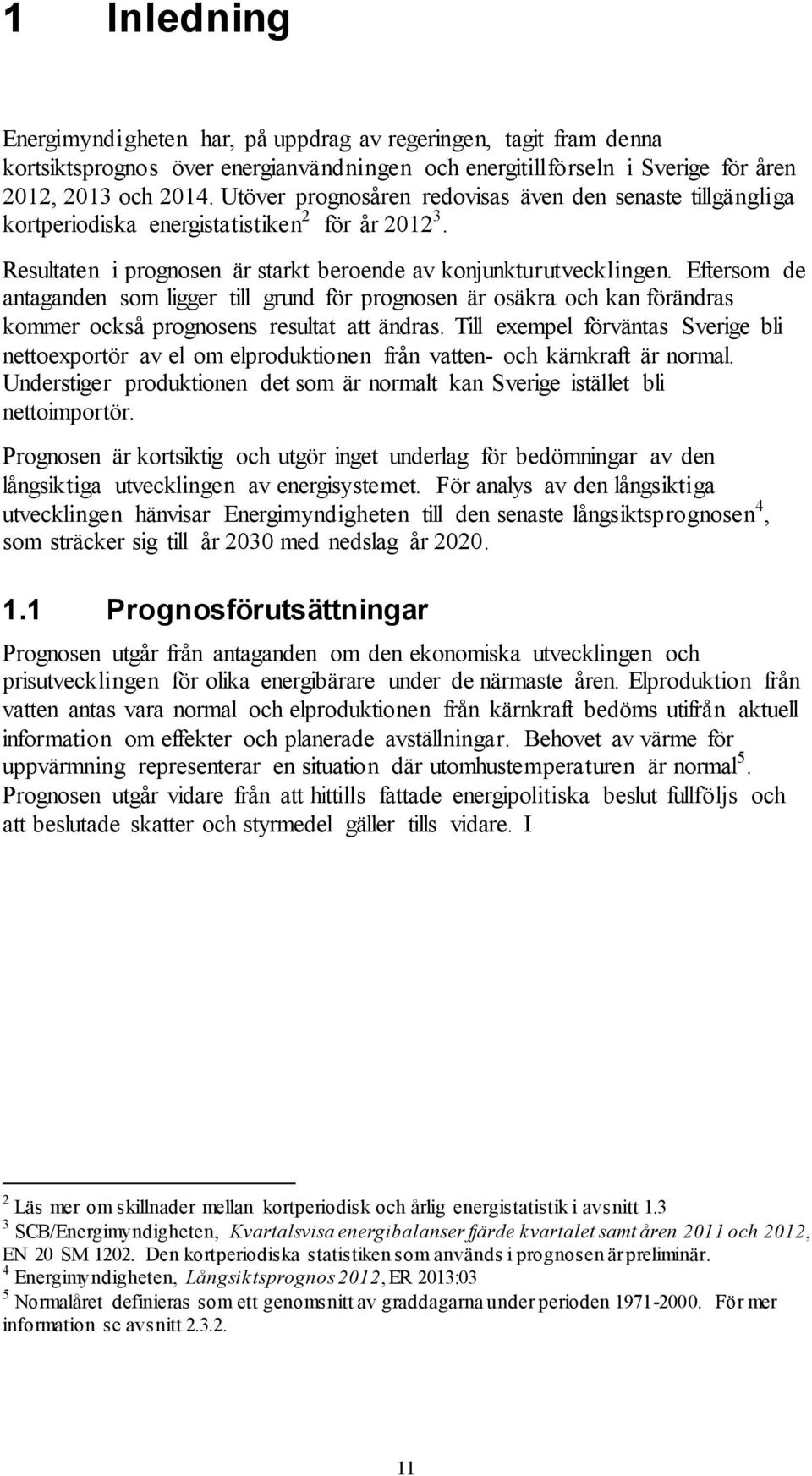 1 Inledning

Energimyndigheten har, på uppdrag av regeringen, tagit fram denna kortsiktsprognos över energianvändningen och energitillförseln i Sverige för åren 2012, 2013 och 2014. Utöver prognosåren redovisas även den senaste tillgängliga kortperiodiska energistatistiken$^2$ för år 2012$^3$.

Resultaten i prognosen är starkt beroende av konjunkturutvecklingen. Eftersom de antaganden som ligger till grund för prognosen är osäkra och kan förändras kommer också prognosens resultat att ändras. Till exempel förväntas Sverige bli nettoexportör av el om elproduktionen från vatten- och kärnkraft är normal. Understiger produktionen det som är normalt kan Sverige istället bli nettoimportör.

Prognosen är kortsiktig och utgör inget underlag för bedömningar av den långsiktiga utvecklingen av energisystemet. För analys av den långsiktiga utvecklingen hänvisar Energimyndigheten till den senaste långsiktsprognosen$^4$, som sträcker sig till år 2030 med nedslag år 2020.

1.1 Prognosförutsättningar

Prognosen utgår från antaganden om den ekonomiska utvecklingen och prisutvecklingen för olika energibärare under de närmaste åren. Elproduktion från vatten antas vara normal och elproduktionen från kärnkraft bedöms utifrån aktuell information om effekter och planerade avställningar. Behovet av värme för uppvärmning representerar en situation där utomhustemperaturen är normal$^5$. Prognosen utgår vidare från att hittills fattade energipolitiska beslut fullföljs och att beslutade skatter och styrmedel gäller tills vidare. I

$^2$ Läs mer om skillnader mellan kortperiodisk och årlig energistatistik i avsnitt 1.3
$^3$ SCB/Energimyndigheten, Kvartalsvisa energibalanser fjärde kvartalet samt åren 2011 och 2012, EN 20 SM 1202. Den kortperiodiska statistiken som används i prognosen är preliminär.
$^4$ Energimyndigheten, Långsiktsprognos 2012, ER 2013:03
$^5$ Normalåret definieras som ett genomsnitt av graddagarna under perioden 1971-2000. För mer information se avsnitt 2.3.2.

11